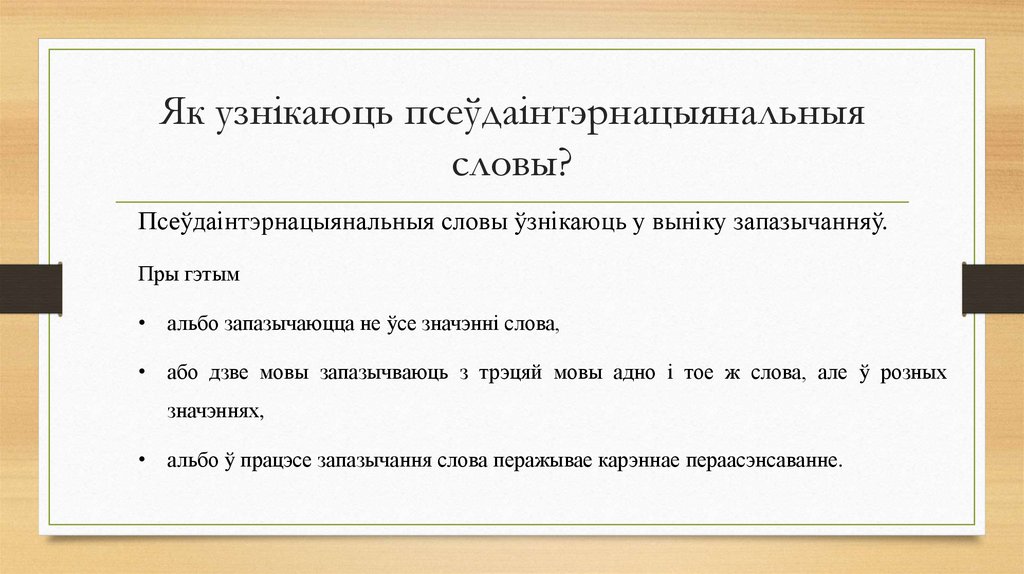 Як узнікаюць псеўдаінтэрнацыянальныя словы?

Псеўдаінтэрнацыянальныя словы ўзнікаюць у выніку запазычанняў.

Пры гэтым

• альбо запазычаюцца не ўсе значэнні слова,

• або дзве мовы запазычваюць з трэцяй мовы адно і тое ж слова, але ў розных значэннях,

• альбо ў працэсе запазычання слова перажывае карэннае пераасэнсаванне.